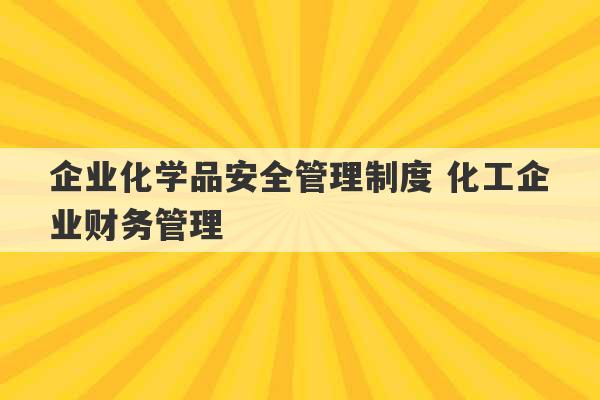 企业化学品安全管理制度 化工企业财务管理